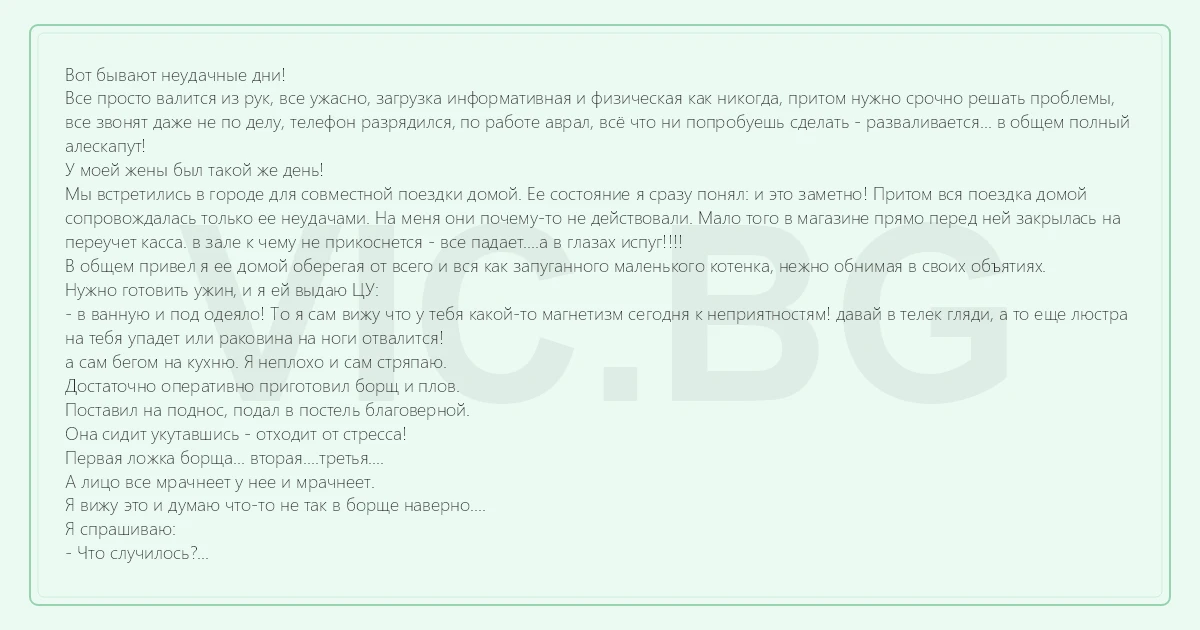 Вот бывают неудачные дни!
Все просто валится из рук, все ужасно, загрузка информативная и физическая как никогда, притом нужно срочно решать проблемы, все звонят даже не по делу, телефон разрядился, по работе аврал, всё что ни попробуешь сделать - разваливается... в общем полный алескапут!
У моей жены был такой же день!
Мы встретились в городе для совместной поездки домой. Ее состояние я сразу понял: и это заметно! Притом вся поездка домой сопровождалась только ее неудачами. На меня они почему-то не действовали. Мало того в магазине прямо перед ней закрылась на переучет касса. в зале к чему не прикоснется - все падает....а в глазах испуг!!!!
В общем привел я ее домой оберегая от всего и вся как запуганного маленького котенка, нежно обнимая в своих объятиях.
Нужно готовить ужин, и я ей выдаю ЦУ:
- в ванную и под одеяло! То я сам вижу что у тебя какой-то магнетизм сегодня к неприятностям! давай в телек гляди, а то еще люстра на тебя упадет или раковина на ноги отвалится!
а сам бегом на кухню. Я неплохо и сам стряпаю.
Достаточно оперативно приготовил борщ и плов.
Поставил на поднос, подал в постель благоверной.
Она сидит укутавшись - отходит от стресса!
Первая ложка борща... вторая....третья....
А лицо все мрачнеет у нее и мрачнеет.
Я вижу это и думаю что-то не так в борще наверно....
Я спрашиваю:
- Что случилось?...

VIC.BG